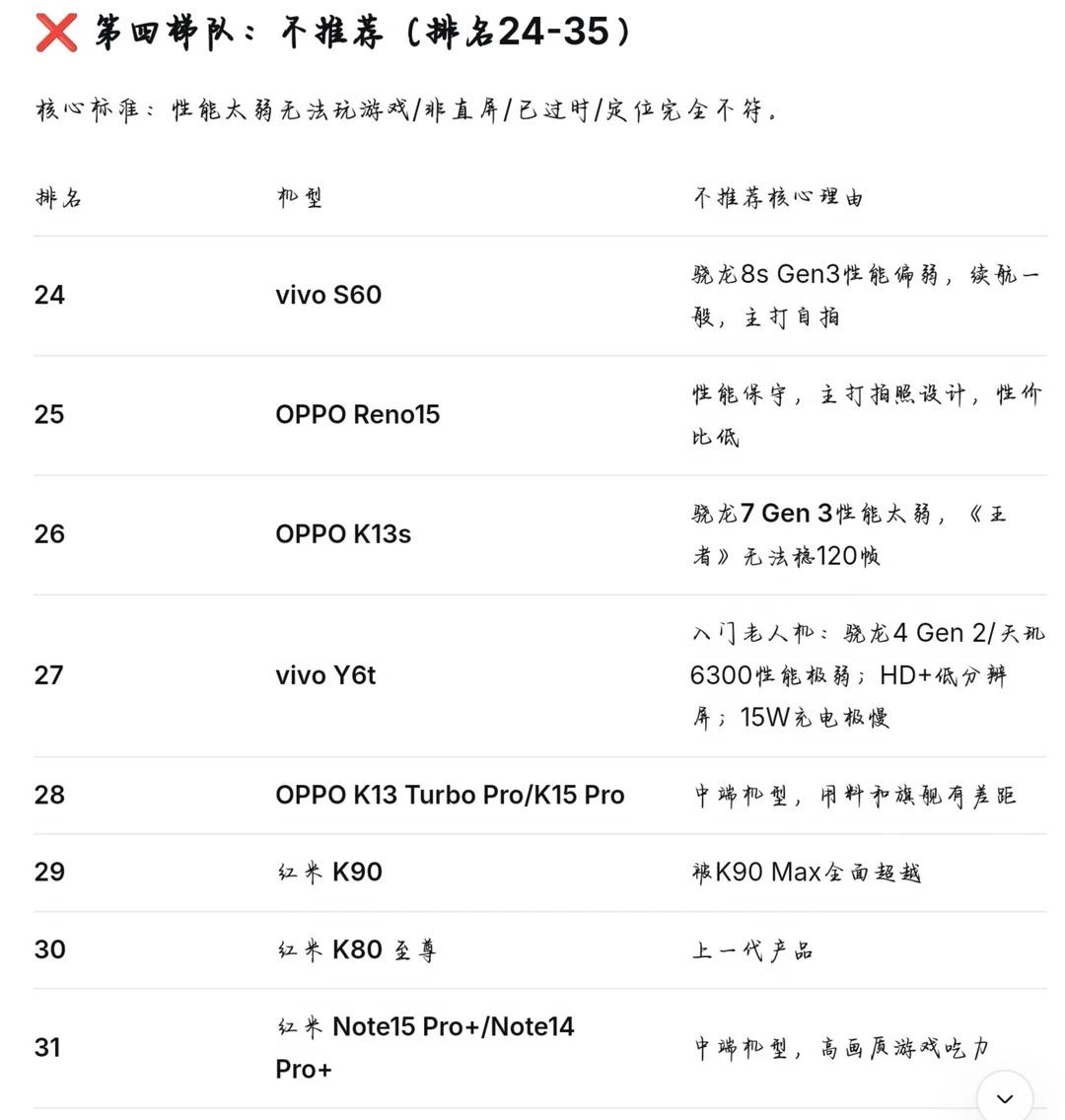 ❌ 第四梯队：不推荐（排名24-35）

核心标准：性能太弱无法玩游戏/非直屏/已过时/定位完全不符。

| 排名 | 机型 | 不推荐核心理由 |
|---|---|---|
| 24 | vivo S60 | 骁龙8s Gen3性能偏弱，续航一般，主打自拍 |
| 25 | OPPO Reno15 | 性能保守，主打拍照设计，性价比低 |
| 26 | OPPO K13s | 骁龙7 Gen 3性能太弱，《王者》无法稳120帧 |
| 27 | vivo Y6t | 入门老人机：骁龙4 Gen 2/天玑6300性能极弱；HD+低分辨屏；15W充电极慢 |
| 28 | OPPO K13 Turbo Pro/K15 Pro | 中端机型，用料和旗舰有差距 |
| 29 | 红米 K90 | 被K90 Max全面超越 |
| 30 | 红米 K80 至尊 | 上一代产品 |
| 31 | 红米 Note15 Pro+/Note14 Pro+ | 中端机型，高画质游戏吃力 |